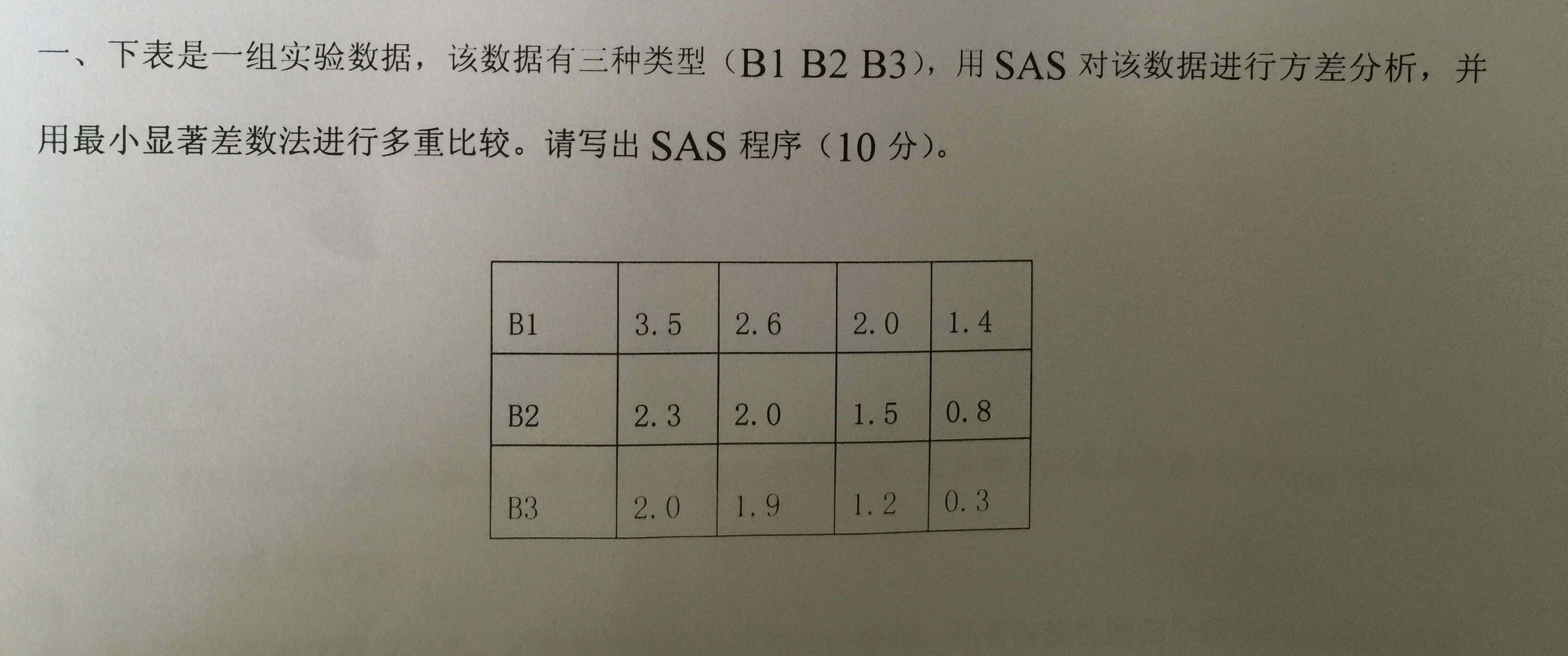 一、下表是一组实验数据，该数据有三种类型（B1 B2 B3），用SAS对该数据进行方差分析，并用最小显著差数法进行多重比较。请写出SAS程序（10分）。

| B1 | 3.5 | 2.6 | 2.0 | 1.4 |
|---|---|---|---|---|
| B2 | 2.3 | 2.0 | 1.5 | 0.8 |
| B3 | 2.0 | 1.9 | 1.2 | 0.3 |